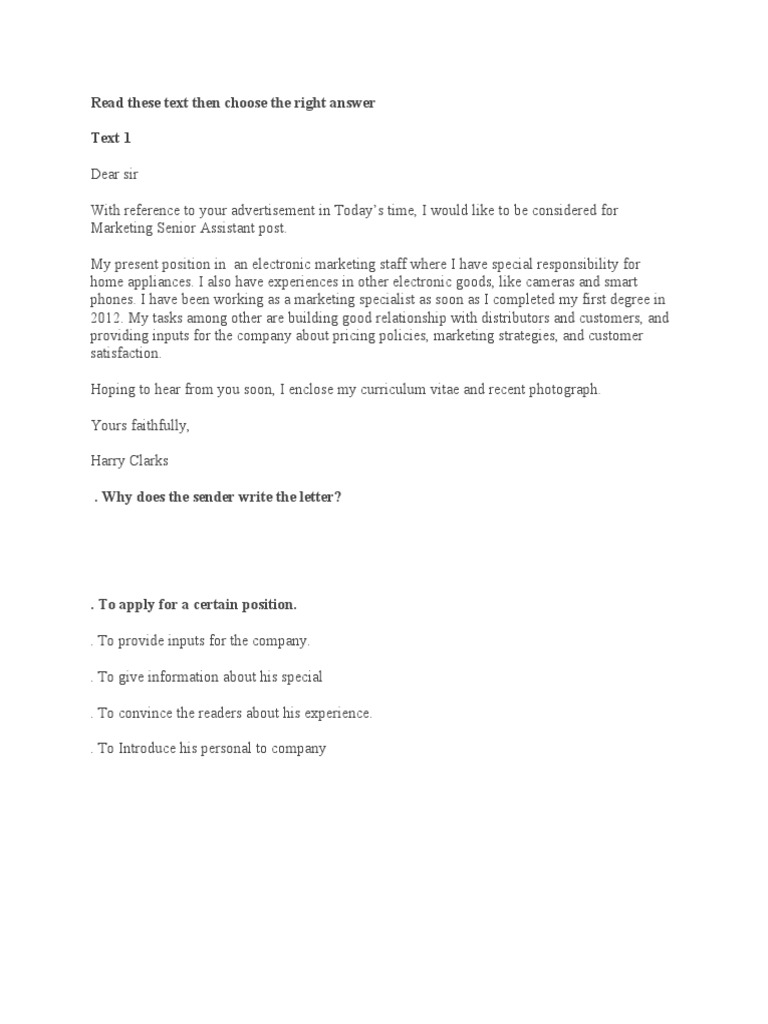 Read these text then choose the right answer

Text 1

Dear sir

With reference to your advertisement in Today's time, I would like to be considered for Marketing Senior Assistant post.

My present position in an electronic marketing staff where I have special responsibility for home appliances. I also have experiences in other electronic goods, like cameras and smart phones. I have been working as a marketing specialist as soon as I completed my first degree in 2012. My tasks among other are building good relationship with distributors and customers, and providing inputs for the company about pricing policies, marketing strategies, and customer satisfaction.

Hoping to hear from you soon, I enclose my curriculum vitae and recent photograph.

Yours faithfully,

Harry Clarks

. Why does the sender write the letter?

. To apply for a certain position.

. To provide inputs for the company.

. To give information about his special

. To convince the readers about his experience.

. To Introduce his personal to company